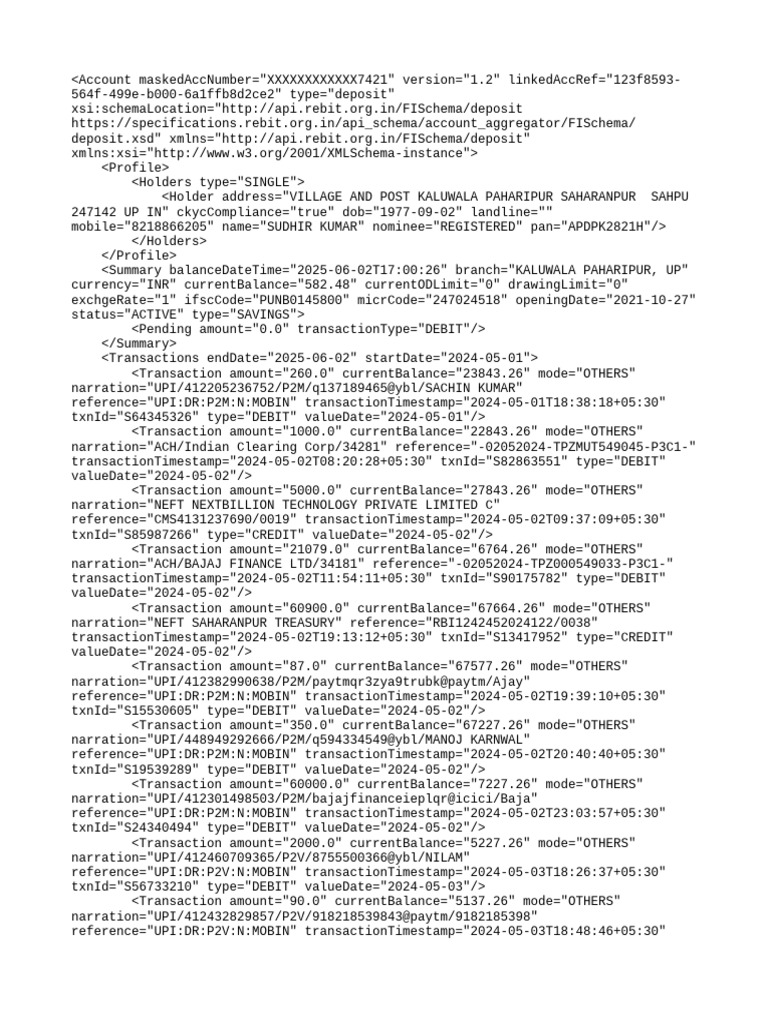 <Account maskedAccNumber="XXXXXXXXXXXX7421" version="1.2" linkedAccRef="123f8593-564f-499e-b000-6a1ffb8d2ce2" type="deposit" xsi:schemaLocation="http://api.rebit.org.in/FISchema/deposit https://specifications.rebit.org.in/api_schema/account_aggregator/FISchema/deposit.xsd" xmlns="http://api.rebit.org.in/FISchema/deposit" xmlns:xsi="http://www.w3.org/2001/XMLSchema-instance">
<Profile>
<Holders type="SINGLE">
<Holder address="VILLAGE AND POST KALUWALA PAHARIPUR SAHARANPUR SAHPU 247142 UP IN" ckycCompliance="true" dob="1977-09-02" landline="" mobile="8218866205" name="SUDHIR KUMAR" nominee="REGISTERED" pan="APDPK2821H"/>
</Holders>
</Profile>
<Summary balanceDateTime="2025-06-02T17:00:26" branch="KALUWALA PAHARIPUR, UP" currency="INR" currentBalance="582.48" currentODLimit="0" drawingLimit="0" exchgeRate="1" ifscCode="PUNB0145800" micrCode="247024518" openingDate="2021-10-27" status="ACTIVE" type="SAVINGS">
<Pending amount="0.0" transactionType="DEBIT"/>
</Summary>
<Transactions endDate="2025-06-02" startDate="2024-05-01">
<Transaction amount="260.0" currentBalance="23843.26" mode="OTHERS" narration="UPI/412205236752/P2M/q137189465@ybl/SACHIN KUMAR" reference="UPI:DR:P2M:N:MOBIN" transactionTimestamp="2024-05-01T18:38:18+05:30" txnId="S64345326" type="DEBIT" valueDate="2024-05-01"/>
<Transaction amount="1000.0" currentBalance="22843.26" mode="OTHERS" narration="ACH/Indian Clearing Corp/34281" reference="-02052024-TPZMUT549045-P3C1-" transactionTimestamp="2024-05-02T08:20:28+05:30" txnId="S82863551" type="DEBIT" valueDate="2024-05-02"/>
<Transaction amount="5000.0" currentBalance="27843.26" mode="OTHERS" narration="NEFT NEXTBILLION TECHNOLOGY PRIVATE LIMITED C" reference="CMS4131237690/0019" transactionTimestamp="2024-05-02T09:37:09+05:30" txnId="S85987266" type="CREDIT" valueDate="2024-05-02"/>
<Transaction amount="21079.0" currentBalance="6764.26" mode="OTHERS" narration="ACH/BAJAJ FINANCE LTD/34181" reference="-02052024-TPZ000549033-P3C1-" transactionTimestamp="2024-05-02T11:54:11+05:30" txnId="S90175782" type="DEBIT" valueDate="2024-05-02"/>
<Transaction amount="60900.0" currentBalance="67664.26" mode="OTHERS" narration="NEFT SAHARANPUR TREASURY" reference="RBI1242452024122/0038" transactionTimestamp="2024-05-02T19:13:12+05:30" txnId="S13417952" type="CREDIT" valueDate="2024-05-02"/>
<Transaction amount="87.0" currentBalance="67577.26" mode="OTHERS" narration="UPI/412382990638/P2M/paytmqr3zya9trubk@paytm/Ajay" reference="UPI:DR:P2M:N:MOBIN" transactionTimestamp="2024-05-02T19:39:10+05:30" txnId="S15530605" type="DEBIT" valueDate="2024-05-02"/>
<Transaction amount="350.0" currentBalance="67227.26" mode="OTHERS" narration="UPI/448949292666/P2M/q594334549@ybl/MANOJ KARNWAL" reference="UPI:DR:P2M:N:MOBIN" transactionTimestamp="2024-05-02T20:40:40+05:30" txnId="S19539289" type="DEBIT" valueDate="2024-05-02"/>
<Transaction amount="60000.0" currentBalance="7227.26" mode="OTHERS" narration="UPI/412301498503/P2M/bajajfinanceieplqr@icici/Baja" reference="UPI:DR:P2M:N:MOBIN" transactionTimestamp="2024-05-02T23:03:57+05:30" txnId="S24340494" type="DEBIT" valueDate="2024-05-02"/>
<Transaction amount="2000.0" currentBalance="5227.26" mode="OTHERS" narration="UPI/412460709365/P2V/8755500366@ybl/NILAM" reference="UPI:DR:P2V:N:MOBIN" transactionTimestamp="2024-05-03T18:26:37+05:30" txnId="S56733210" type="DEBIT" valueDate="2024-05-03"/>
<Transaction amount="90.0" currentBalance="5137.26" mode="OTHERS" narration="UPI/412432829857/P2V/918218539843@paytm/9182185398" reference="UPI:DR:P2V:N:MOBIN" transactionTimestamp="2024-05-03T18:48:46+05:30"